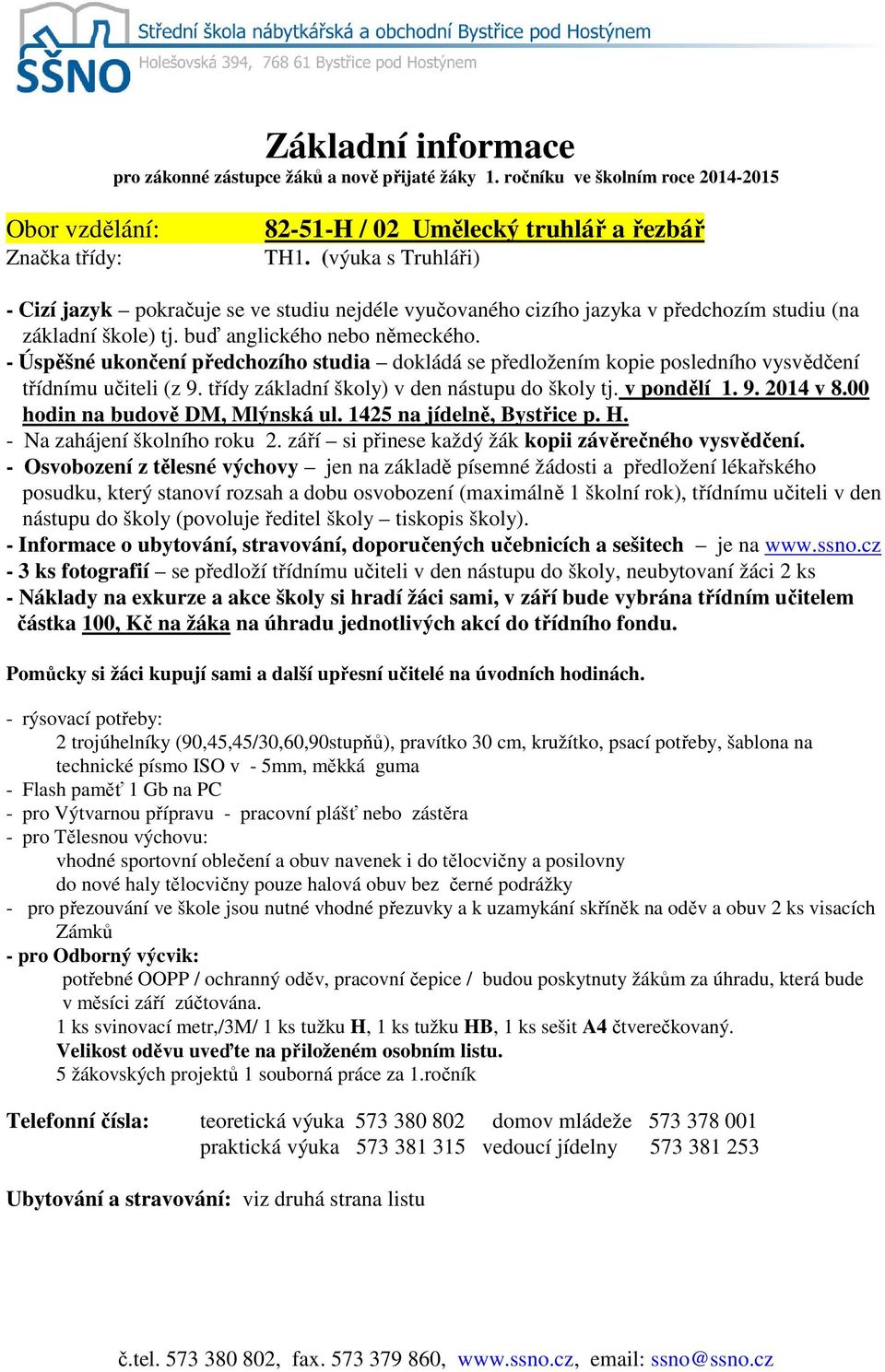 SŠNO Střední škola nábytkářská a obchodní Bystřice pod Hostýnem
Holešovská 394, 768 61 Bystřice pod Hostýnem

Základní informace
pro zákonné zástupce žáků a nově přijaté žáky 1. ročníku ve školním roce 2014-2015

Obor vzdělání: 82-51-H / 02 Umělecký truhlář a řezbář
Značka třídy: TH1. (výuka s Truhláři)

- Cizí jazyk – pokračuje se ve studiu nejdéle vyučovaného cizího jazyka v předchozím studiu (na základní škole) tj. buď anglického nebo německého.
- Úspěšné ukončení předchozího studia – dokládá se předložením kopie posledního vysvědčení třídnímu učiteli (z 9. třídy základní školy) v den nástupu do školy tj. v pondělí 1. 9. 2014 v 8.00 hodin na budově DM, Mlýnská ul. 1425 na jídelně, Bystřice p. H.
- Na zahájení školního roku 2. září – si přinese každý žák kopii závěrečného vysvědčení.
- Osvobození z tělesné výchovy – jen na základě písemné žádosti a předložení lékařského posudku, který stanoví rozsah a dobu osvobození (maximálně 1 školní rok), třídnímu učiteli v den nástupu do školy (povoluje ředitel školy – tiskopis školy).
- Informace o ubytování, stravování, doporučených učebnicích a sešitech – je na www.ssno.cz
- 3 ks fotografií – se předloží třídnímu učiteli v den nástupu do školy, neubytovaní žáci 2 ks
- Náklady na exkurze a akce školy si hradí žáci sami, v září bude vybrána třídním učitelem částka 100, Kč na žáka na úhradu jednotlivých akcí do třídního fondu.

Pomůcky si žáci kupují sami a další upřesní učitelé na úvodních hodinách.

- rýsovací potřeby:
2 trojúhelníky (90,45,45/30,60,90stupňů), pravítko 30 cm, kružítko, psací potřeby, šablona na technické písmo ISO v - 5mm, měkká guma
- Flash paměť 1 Gb na PC
- pro Výtvarnou přípravu - pracovní plášť nebo zástěra
- pro Tělesnou výchovu:
vhodné sportovní oblečení a obuv navenek i do tělocvičny a posilovny
do nové haly tělocvičny pouze halová obuv bez černé podrážky
- pro přezouvání ve škole jsou nutné vhodné přezuvky a k uzamykání skříněk na oděv a obuv 2 ks visacích Zámků
- pro Odborný výcvik:
potřebné OOPP / ochranný oděv, pracovní čepice / budou poskytnuty žákům za úhradu, která bude v měsíci září zúčtována.
1 ks svinovací metr,/3M/ 1 ks tužku H, 1 ks tužku HB, 1 ks sešit A4 čtverečkovaný.
Velikost oděvu uveďte na přiloženém osobním listu.
5 žákovských projektů 1 souborná práce za 1.ročník

Telefonní čísla: teoretická výuka 573 380 802 domov mládeže 573 378 001
praktická výuka 573 381 315 vedoucí jídelny 573 381 253

Ubytování a stravování: viz druhá strana listu

č.tel. 573 380 802, fax. 573 379 860, www.ssno.cz, email: ssno@ssno.cz